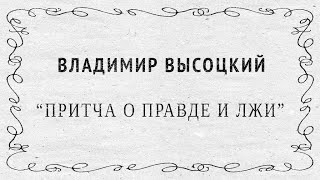 ВЛАДИМИР ВЫСОЦКИЙ

“ПРИТЧА О ПРАВДЕ И ЛЖИ”